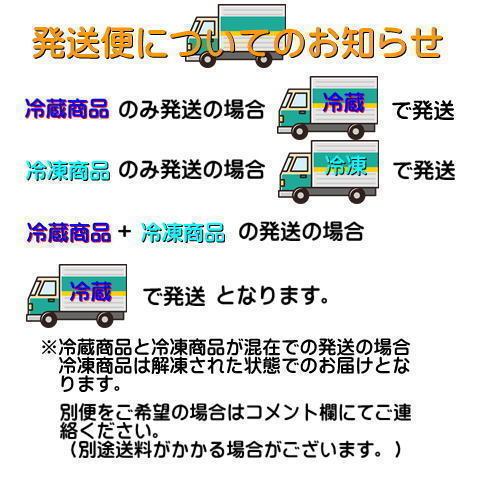 発送便についてのお知らせ

冷蔵商品 のみ発送の場合 冷蔵 で発送

冷凍商品 のみ発送の場合 冷凍 で発送

冷蔵商品 + 冷凍商品 の発送の場合

冷蔵 で発送 となります。

※冷蔵商品と冷凍商品が混在での発送の場合冷凍商品は解凍された状態でのお届けとなります。

別便をご希望の場合はコメント欄にてご連絡ください。
（別途送料がかかる場合がございます。）